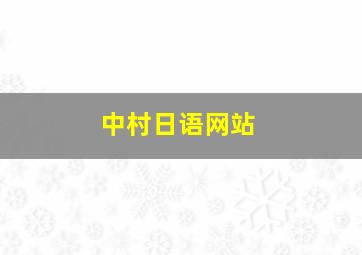 中村日语网站